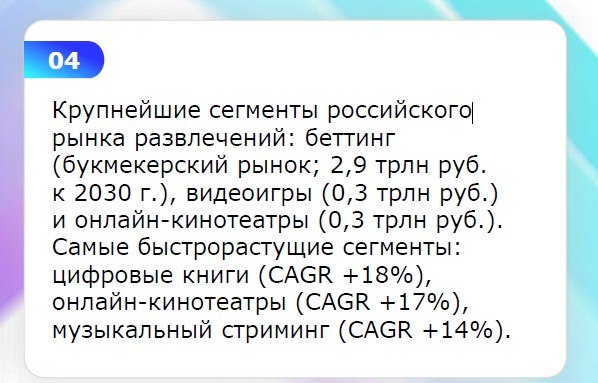 04

Крупнейшие сегменты российского рынка развлечений: беттинг (букмекерский рынок; 2,9 трлн руб. к 2030 г.), видеоигры (0,3 трлн руб.) и онлайн-кинотеатры (0,3 трлн руб.). Самые быстрорастущие сегменты: цифровые книги (CAGR +18%), онлайн-кинотеатры (CAGR +17%), музыкальный стриминг (CAGR +14%).